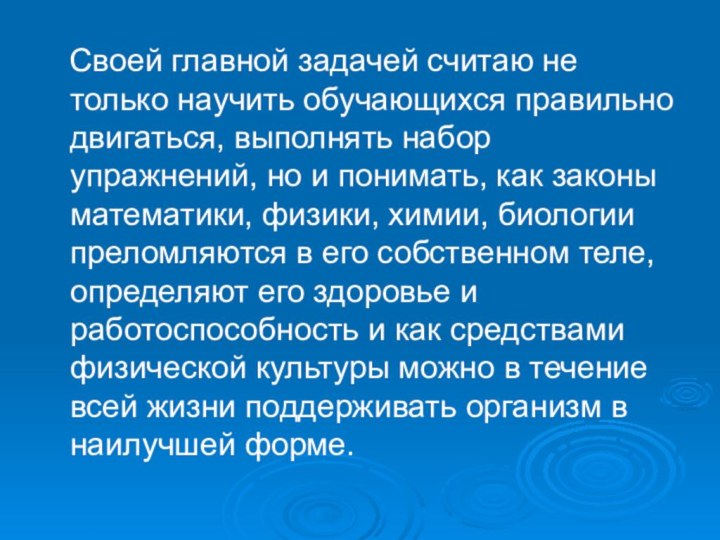 Своей главной задачей считаю не только научить обучающихся правильно двигаться, выполнять набор упражнений, но и понимать, как законы математики, физики, химии, биологии преломляются в его собственном теле, определяют его здоровье и работоспособность и как средствами физической культуры можно в течение всей жизни поддерживать организм в наилучшей форме.